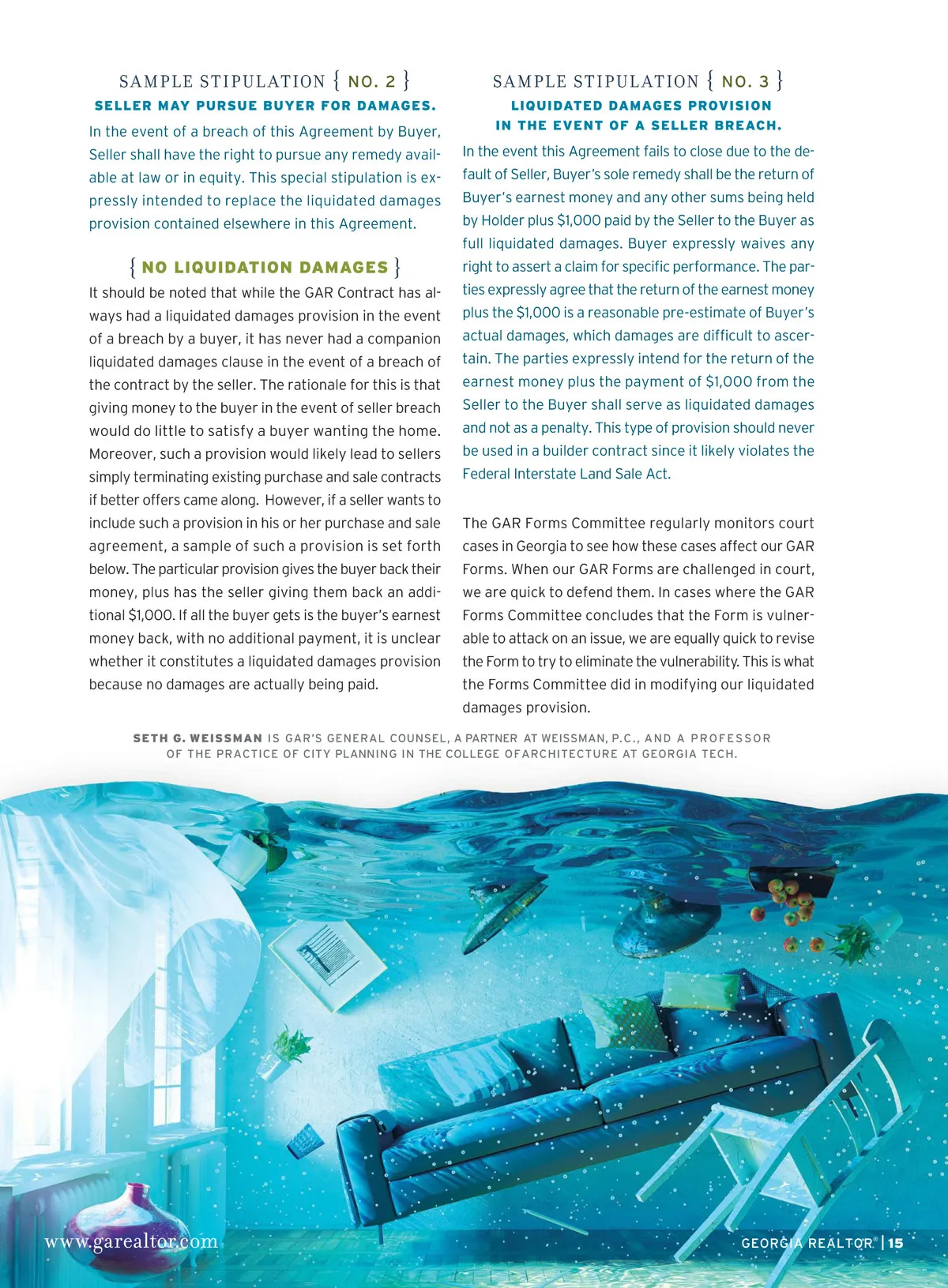 SAMPLE STIPULATION { NO. 2 }

SELLER MAY PURSUE BUYER FOR DAMAGES.

In the event of a breach of this Agreement by Buyer, Seller shall have the right to pursue any remedy available at law or in equity. This special stipulation is expressly intended to replace the liquidated damages provision contained elsewhere in this Agreement.

{ NO LIQUIDATION DAMAGES }

It should be noted that while the GAR Contract has always had a liquidated damages provision in the event of a breach by a buyer, it has never had a companion liquidated damages clause in the event of a breach of the contract by the seller. The rationale for this is that giving money to the buyer in the event of seller breach would do little to satisfy a buyer wanting the home. Moreover, such a provision would likely lead to sellers simply terminating existing purchase and sale contracts if better offers came along. However, if a seller wants to include such a provision in his or her purchase and sale agreement, a sample of such a provision is set forth below. The particular provision gives the buyer back their money, plus has the seller giving them back an additional $1,000. If all the buyer gets is the buyer's earnest money back, with no additional payment, it is unclear whether it constitutes a liquidated damages provision because no damages are actually being paid.

SAMPLE STIPULATION { NO. 3 }

LIQUIDATED DAMAGES PROVISION IN THE EVENT OF A SELLER BREACH.

In the event this Agreement fails to close due to the default of Seller, Buyer's sole remedy shall be the return of Buyer's earnest money and any other sums being held by Holder plus $1,000 paid by the Seller to the Buyer as full liquidated damages. Buyer expressly waives any right to assert a claim for specific performance. The parties expressly agree that the return of the earnest money plus the $1,000 is a reasonable pre-estimate of Buyer's actual damages, which damages are difficult to ascertain. The parties expressly intend for the return of the earnest money plus the payment of $1,000 from the Seller to the Buyer shall serve as liquidated damages and not as a penalty. This type of provision should never be used in a builder contract since it likely violates the Federal Interstate Land Sale Act.

The GAR Forms Committee regularly monitors court cases in Georgia to see how these cases affect our GAR Forms. When our GAR Forms are challenged in court, we are quick to defend them. In cases where the GAR Forms Committee concludes that the Form is vulnerable to attack on an issue, we are equally quick to revise the Form to try to eliminate the vulnerability. This is what the Forms Committee did in modifying our liquidated damages provision.

SETH G. WEISSMAN IS GAR'S GENERAL COUNSEL, A PARTNER AT WEISSMAN, P.C., AND A PROFESSOR OF THE PRACTICE OF CITY PLANNING IN THE COLLEGE OFARCHITECTURE AT GEORGIA TECH.

www.garealtor.com

GEORGIA REALTOR® | 15